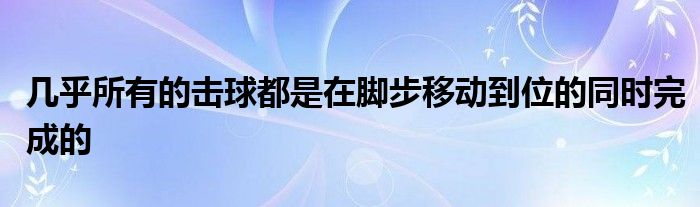 几乎所有的击球都是在脚步移动到位的同时完成的